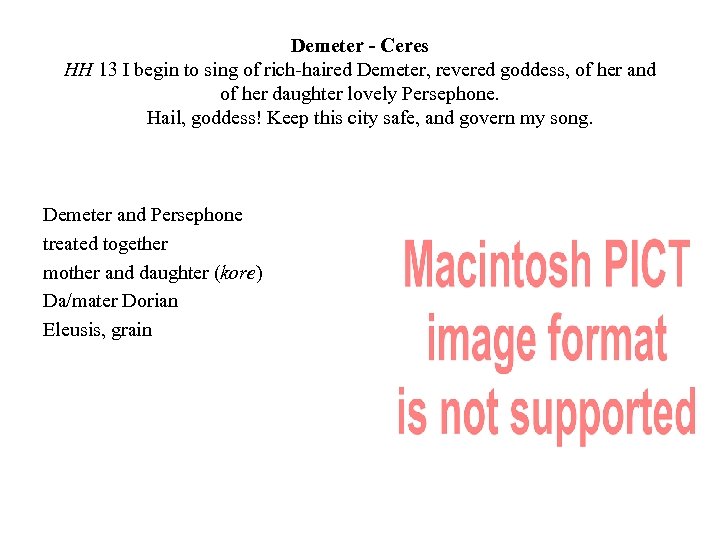 Demeter - Ceres

HH 13 I begin to sing of rich-haired Demeter, revered goddess, of her and of her daughter lovely Persephone.
Hail, goddess! Keep this city safe, and govern my song.

Demeter and Persephone
treated together
mother and daughter (kore)
Da/mater Dorian
Eleusis, grain

Macintosh PICT
image format
is not supported